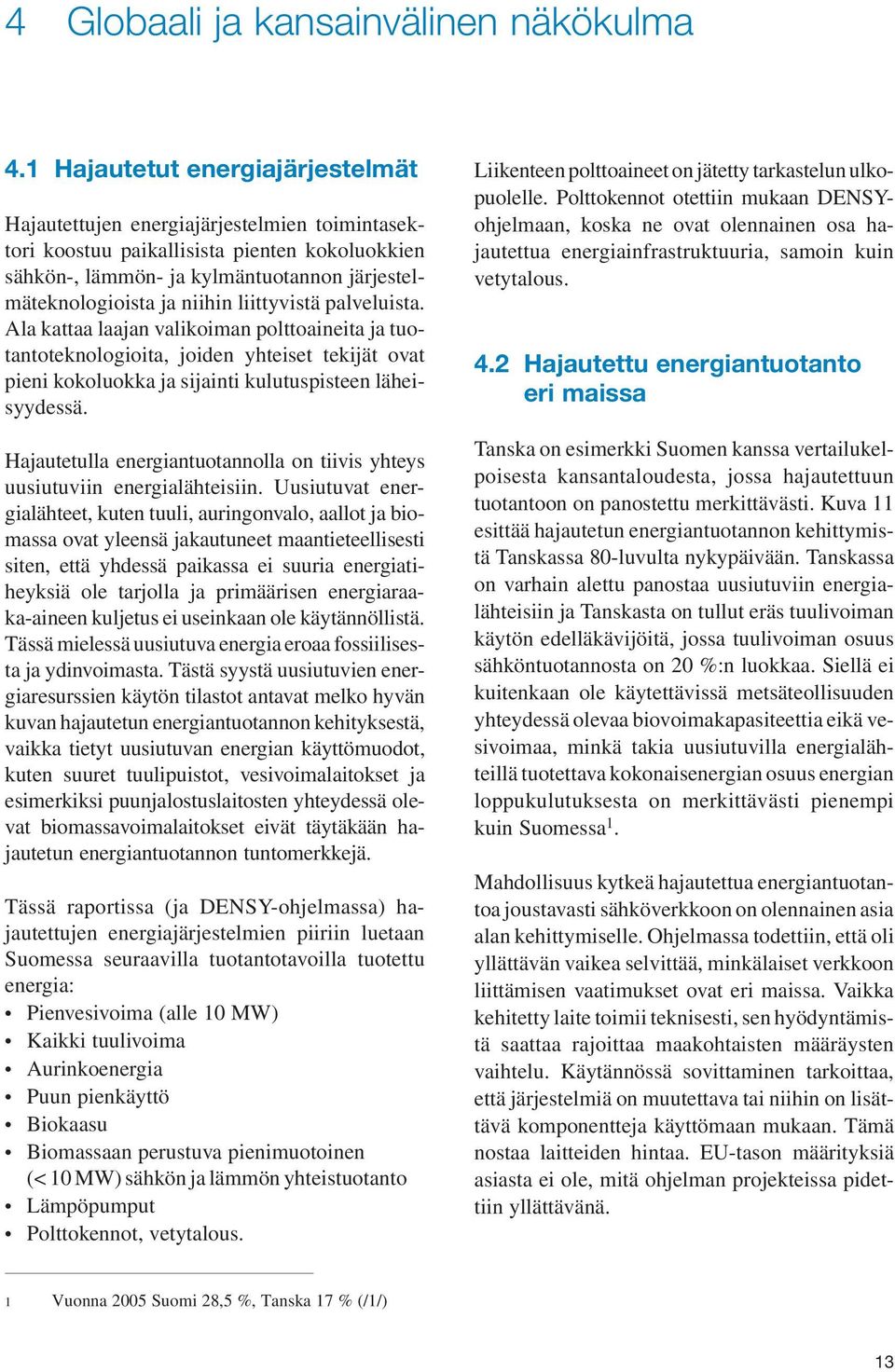 4 Globaali ja kansainvälinen näkökulma

4.1 Hajautetut energiajärjestelmät

Hajautettujen energiajärjestelmien toimintasektori koostuu paikallisista pienten kokoluokkien sähkön-, lämmön- ja kylmäntuotannon järjestelmäteknologioista ja niihin liittyvistä palveluista. Ala kattaa laajan valikoiman polttoaineita ja tuotantoteknologioita, joiden yhteiset tekijät ovat pieni kokoluokka ja sijainti kulutuspisteen läheisyydessä.

Hajautetulla energiantuotannolla on tiivis yhteys uusiutuviin energialähteisiin. Uusiutuvat energialähteet, kuten tuuli, auringonvalo, aallot ja biomassa ovat yleensä jakautuneet maantieteellisesti siten, että yhdessä paikassa ei suuria energiatiheyksiä ole tarjolla ja primäärisen energiaraaka-aineen kuljetus ei useinkaan ole käytännöllistä. Tässä mielessä uusiutuva energia eroaa fossiilisesta ja ydinvoimasta. Tästä syystä uusiutuvien energiaresurssien käytön tilastot antavat melko hyvän kuvan hajautetun energiantuotannon kehityksestä, vaikka tietyt uusiutuvan energian käyttömuodot, kuten suuret tuulipuistot, vesivoimalaitokset ja esimerkiksi puunjalostuslaitosten yhteydessä olevat biomassavoimalaitokset eivät täytäkään hajautetun energiantuotannon tuntomerkkejä.

Tässä raportissa (ja DENSY-ohjelmassa) hajautettujen energiajärjestelmien piiriin luetaan Suomessa seuraavilla tuotantotavoilla tuotettu energia:
• Pienvesivoima (alle 10 MW)
• Kaikki tuulivoima
• Aurinkoenergia
• Puun pienkäyttö
• Biokaasu
• Biomassaan perustuva pienimuotoinen (< 10 MW) sähkön ja lämmön yhteistuotanto
• Lämpöpumput
• Polttokennot, vetytalous.

Liikenteen polttoaineet on jätetty tarkastelun ulkopuolelle. Polttokennot otettiin mukaan DENSY-ohjelmaan, koska ne ovat olennainen osa hajautettua energiainfrastruktuuria, samoin kuin vetytalous.

4.2 Hajautettu energiantuotanto eri maissa

Tanska on esimerkki Suomen kanssa vertailukelpoisesta kansantaloudesta, jossa hajautettuun tuotantoon on panostettu merkittävästi. Kuva 11 esittää hajautetun energiantuotannon kehittymistä Tanskassa 80-luvulta nykypäivään. Tanskassa on varhain alettu panostaa uusiutuviin energialähteisiin ja Tanskasta on tullut eräs tuulivoiman käytön edelläkävijöitä, jossa tuulivoiman osuus sähköntuotannosta on 20 %:n luokkaa. Siellä ei kuitenkaan ole käytettävissä metsäteollisuuden yhteydessä olevaa biovoimakapasiteettia eikä vesivoimaa, minkä takia uusiutuvilla energialähteillä tuotettava kokonaisenergian osuus energian loppukulutuksesta on merkittävästi pienempi kuin Suomessa$^1$.

Mahdollisuus kytkeä hajautettua energiantuotantoa joustavasti sähköverkkoon on olennainen asia alan kehittymiselle. Ohjelmassa todettiin, että oli yllättävän vaikea selvittää, minkälaiset verkkoon liittämisen vaatimukset ovat eri maissa. Vaikka kehitetty laite toimii teknisesti, sen hyödyntämistä saattaa rajoittaa maakohtaisten määräysten vaihtelu. Käytännössä sovittaminen tarkoittaa, että järjestelmiä on muutettava tai niihin on lisättävä komponentteja käyttömaan mukaan. Tämä nostaa laitteiden hintaa. EU-tason määrityksiä asiasta ei ole, mitä ohjelman projekteissa pidettiin yllättävänä.

1 Vuonna 2005 Suomi 28,5 %, Tanska 17 % (/1/)

13